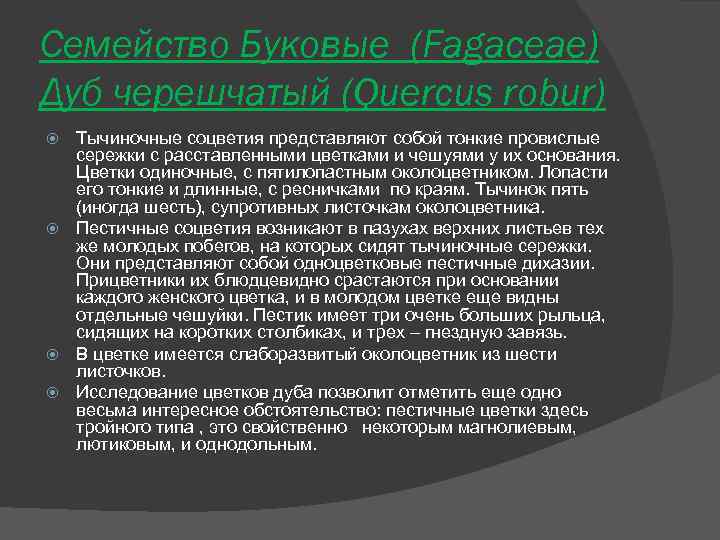 Семейство Буковые (Fagaceae)
Дуб черешчатый (Quercus robur)

Тычиночные соцветия представляют собой тонкие провислые сережки с расставленными цветками и чешуями у их основания. Цветки одиночные, с пятилопастным околоцветником. Лопасти его тонкие и длинные, с ресничками по краям. Тычинок пять (иногда шесть), супротивных листочкам околоцветника.

Пестичные соцветия возникают в пазухах верхних листьев тех же молодых побегов, на которых сидят тычиночные сережки. Они представляют собой одноцветковые пестичные дихазии. Прицветники их блюдцевидно срастаются при основании каждого женского цветка, и в молодом цветке еще видны отдельные чешуйки. Пестик имеет три очень больших рыльца, сидящих на коротких столбиках, и трех – гнездную завязь.

В цветке имеется слаборазвитый околоцветник из шести листочков.

Исследование цветков дуба позволит отметить еще одно весьма интересное обстоятельство: пестичные цветки здесь тройного типа , это свойственно некоторым магнолиевым, лютиковым, и однодольным.